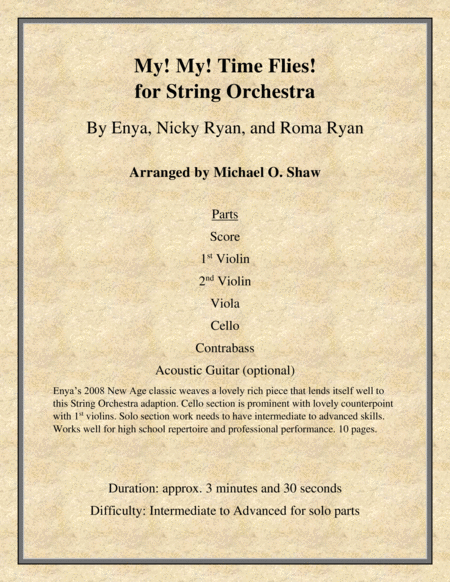 My! My! Time Flies!
for String Orchestra

By Enya, Nicky Ryan, and Roma Ryan

Arranged by Michael O. Shaw

Parts
Score
1st Violin
2nd Violin
Viola
Cello
Contrabass
Acoustic Guitar (optional)

Enya's 2008 New Age classic weaves a lovely rich piece that lends itself well to this String Orchestra adaption. Cello section is prominent with lovely counterpoint with 1st violins. Solo section work needs to have intermediate to advanced skills. Works well for high school repertoire and professional performance. 10 pages.

Duration: approx. 3 minutes and 30 seconds
Difficulty: Intermediate to Advanced for solo parts